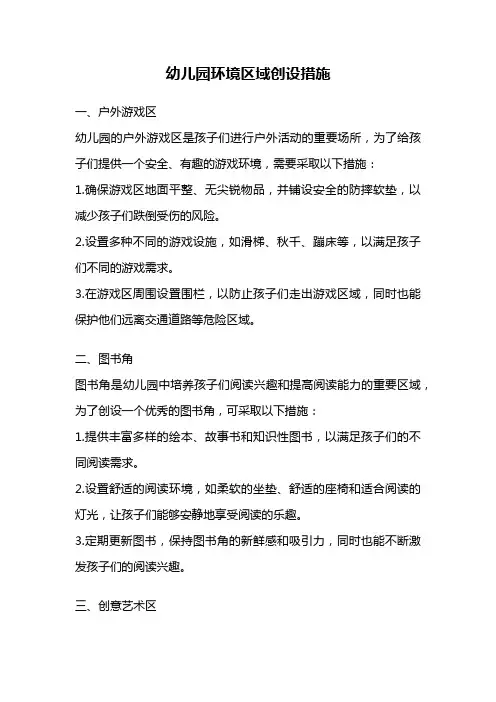 幼儿园环境区域创设措施

一、户外游戏区

幼儿园的户外游戏区是孩子们进行户外活动的重要场所，为了给孩子们提供一个安全、有趣的游戏环境，需要采取以下措施：

1.确保游戏区地面平整、无尖锐物品，并铺设安全的防摔软垫，以减少孩子们跌倒受伤的风险。

2.设置多种不同的游戏设施，如滑梯、秋千、蹦床等，以满足孩子们不同的游戏需求。

3.在游戏区周围设置围栏，以防止孩子们走出游戏区域，同时也能保护他们远离交通道路等危险区域。

二、图书角

图书角是幼儿园中培养孩子们阅读兴趣和提高阅读能力的重要区域，为了创设一个优秀的图书角，可采取以下措施：

1.提供丰富多样的绘本、故事书和知识性图书，以满足孩子们的不同阅读需求。

2.设置舒适的阅读环境，如柔软的坐垫、舒适的座椅和适合阅读的灯光，让孩子们能够安静地享受阅读的乐趣。

3.定期更新图书，保持图书角的新鲜感和吸引力，同时也能不断激发孩子们的阅读兴趣。

三、创意艺术区